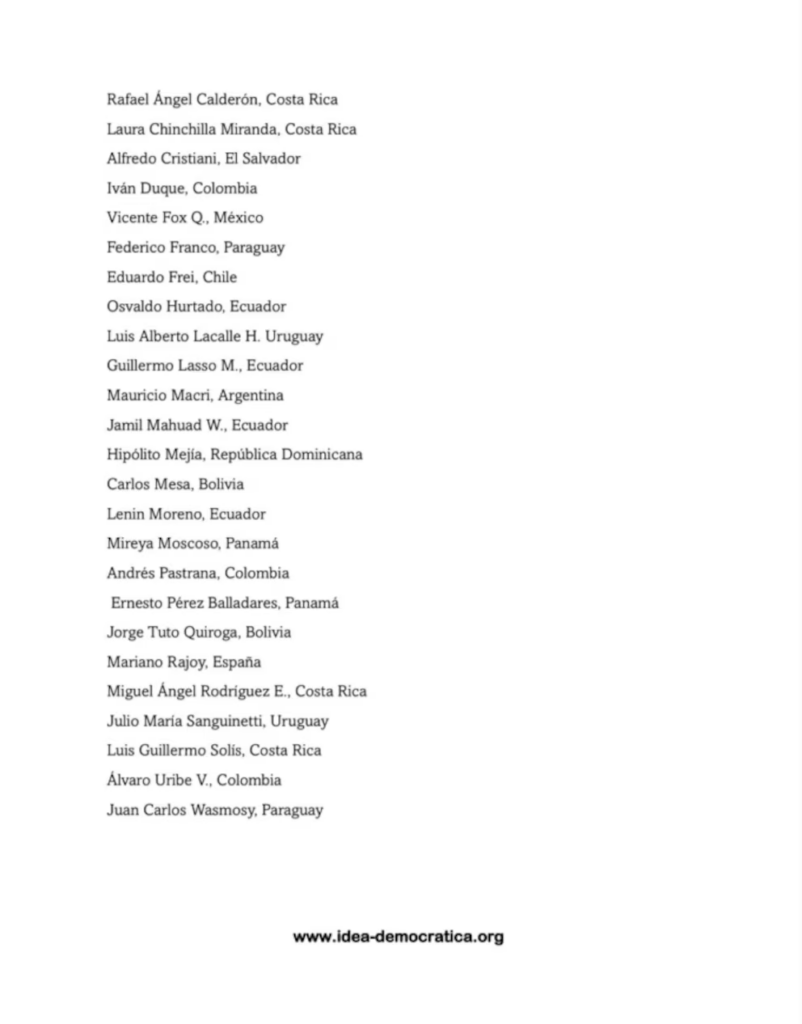 Rafael Ángel Calderón, Costa Rica

Laura Chinchilla Miranda, Costa Rica

Alfredo Cristiani, El Salvador

Iván Duque, Colombia

Vicente Fox Q., México

Federico Franco, Paraguay

Eduardo Frei, Chile

Osvaldo Hurtado, Ecuador

Luis Alberto Lacalle H. Uruguay

Guillermo Lasso M., Ecuador

Mauricio Macri, Argentina

Jamil Mahuad W., Ecuador

Hipólito Mejía, República Dominicana

Carlos Mesa, Bolivia

Lenin Moreno, Ecuador

Mireya Moscoso, Panamá

Andrés Pastrana, Colombia

Ernesto Pérez Balladares, Panamá

Jorge Tuto Quiroga, Bolivia

Mariano Rajoy, España

Miguel Ángel Rodríguez E., Costa Rica

Julio María Sanguinetti, Uruguay

Luis Guillermo Solís, Costa Rica

Álvaro Uribe V., Colombia

Juan Carlos Wasmosy, Paraguay

www.idea-democratica.org